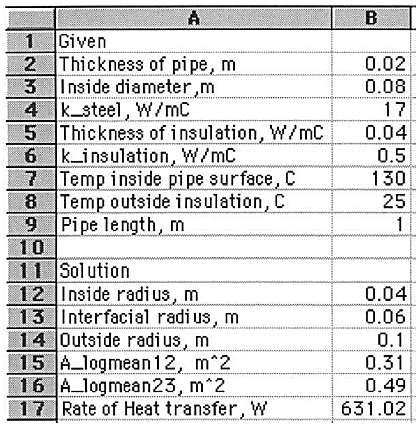 |  | A | B |
|---|---|---|
| 1 | Given |  |
| 2 | Thickness of pipe, m | 0.02 |
| 3 | Inside diameter,m | 0.08 |
| 4 | k_steel, W/mC | 17 |
| 5 | Thickness of insulation, W/mC | 0.04 |
| 6 | k_insulation, W/mC | 0.5 |
| 7 | Temp inside pipe surface, C | 130 |
| 8 | Temp outside insulation, C | 25 |
| 9 | Pipe length, m | 1 |
| 10 |  |  |
| 11 | Solution |  |
| 12 | Inside radius, m | 0.04 |
| 13 | Interfacial radius, m | 0.06 |
| 14 | Outside radius, m | 0.1 |
| 15 | A_logmean12, m^2 | 0.31 |
| 16 | A_logmean23, m^2 | 0.49 |
| 17 | Rate of Heat transfer, W | 631.02 |